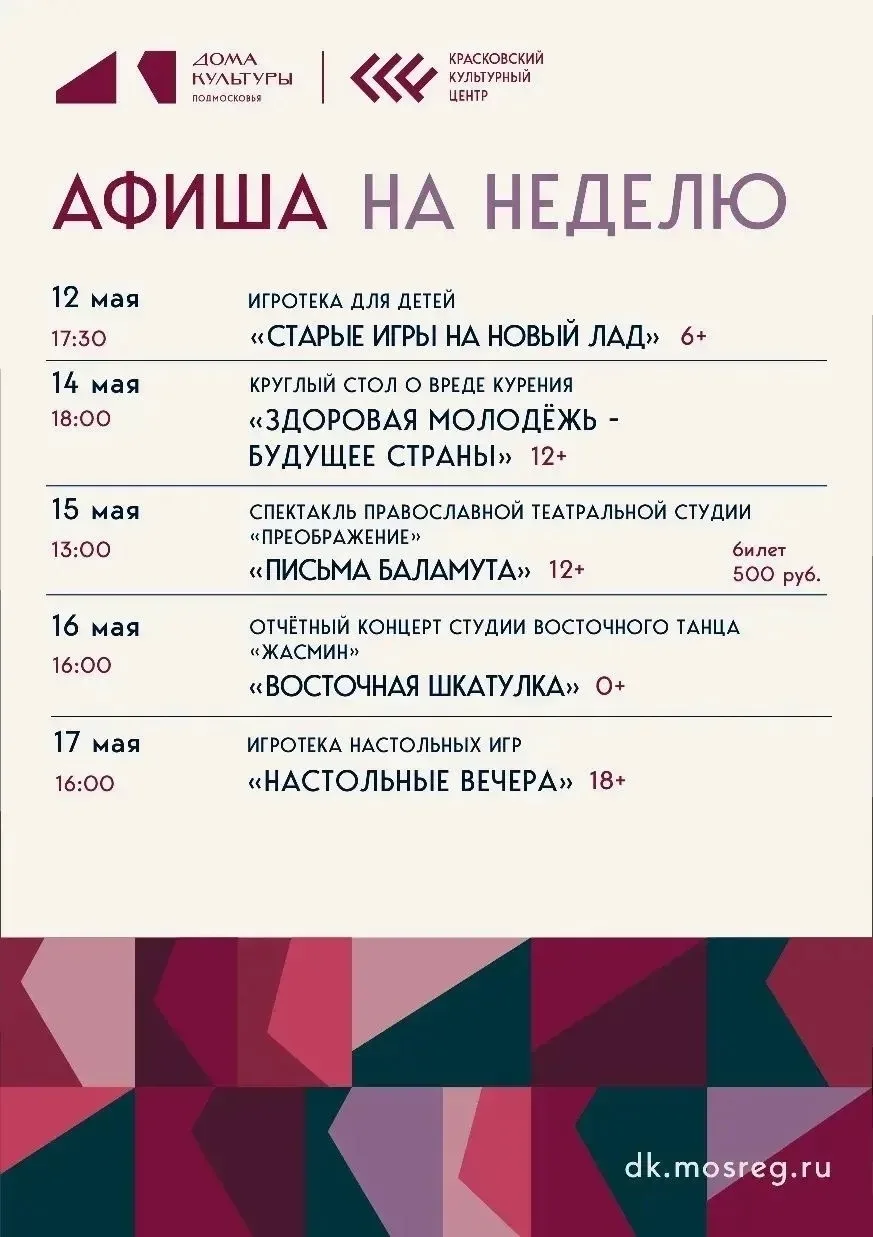 ДОМА
КУЛЬТУРЫ
ПОДМОСКОВЬЯ

КРАСКОВСКИЙ
КУЛЬТУРНЫЙ
ЦЕНТР

АФИША НА НЕДЕЛЮ

12 мая
17:30

ИГРОТЕКА ДЛЯ ДЕТЕЙ
«СТАРЫЕ ИГРЫ НА НОВЫЙ ЛАД» 6+

14 мая
18:00

КРУГЛЫЙ СТОЛ О ВРЕДЕ КУРЕНИЯ
«ЗДОРОВАЯ МОЛОДЁЖЬ - БУДУЩЕЕ СТРАНЫ» 12+

15 мая
13:00

СПЕКТАКЛЬ ПРАВОСЛАВНОЙ ТЕАТРАЛЬНОЙ СТУДИИ «ПРЕОБРАЖЕНИЕ»
«ПИСЬМА БАЛАМУТА» 12+

билет
500 руб.

16 мая
16:00

ОТЧЁТНЫЙ КОНЦЕРТ СТУДИИ ВОСТОЧНОГО ТАНЦА «ЖАСМИН»
«ВОСТОЧНАЯ ШКАТУЛКА» 0+

17 мая
16:00

ИГРОТЕКА НАСТОЛЬНЫХ ИГР
«НАСТОЛЬНЫЕ ВЕЧЕРА» 18+

dk.mosreg.ru